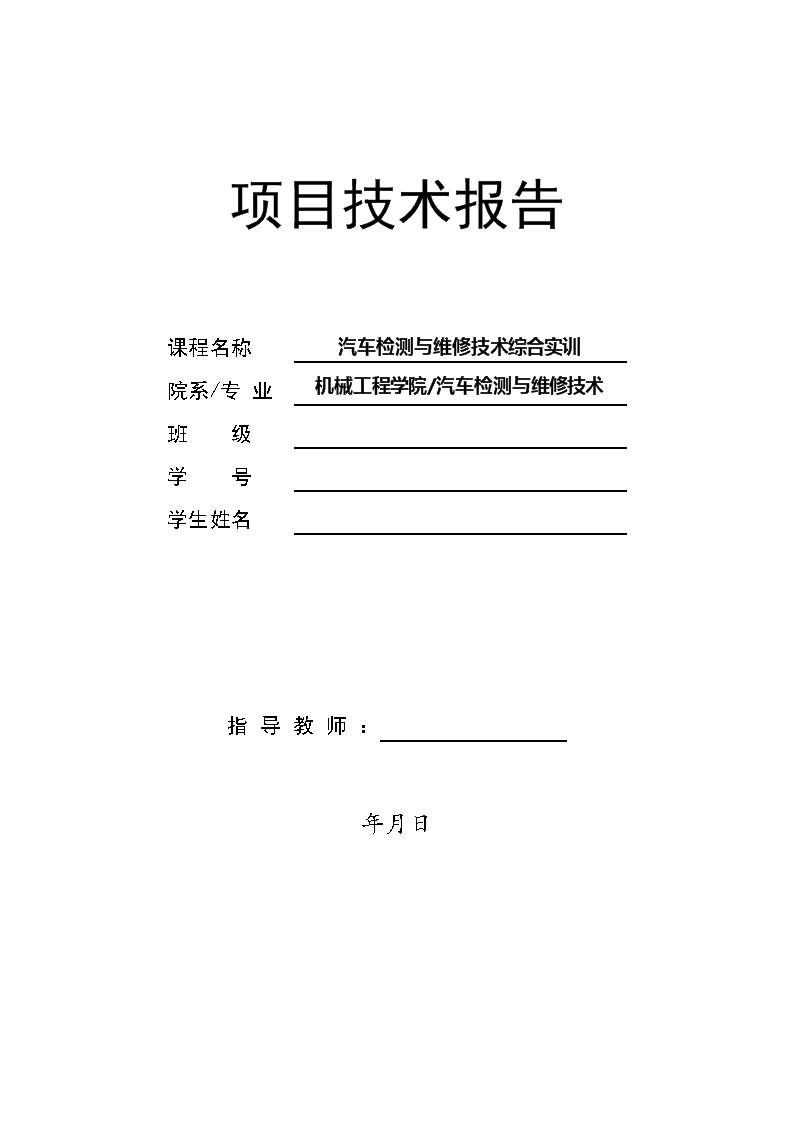 项目技术报告

课程名称 汽车检测与维修技术综合实训

院系/专 业 机械工程学院/汽车检测与维修技术

班 级

学 号

学生姓名

指 导 教 师 ：

年月日